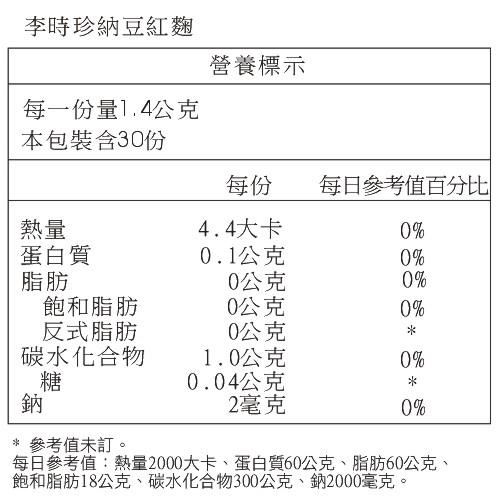 李時珍納豆紅麴

營養標示

每一份量1.4公克
本包裝含30份

| | 每份 | 每日參考值百分比 |
|---|---|---|
| 熱量 | 4.4大卡 | 0% |
| 蛋白質 | 0.1公克 | 0% |
| 脂肪 | 0公克 | 0% |
| 飽和脂肪 | 0公克 | 0% |
| 反式脂肪 | 0公克 | * |
| 碳水化合物 | 1.0公克 | 0% |
| 糖 | 0.04公克 | * |
| 鈉 | 2毫克 | 0% |

* 參考值未訂。
每日參考值：熱量2000大卡、蛋白質60公克、脂肪60公克、飽和脂肪18公克、碳水化合物300公克、鈉2000毫克。